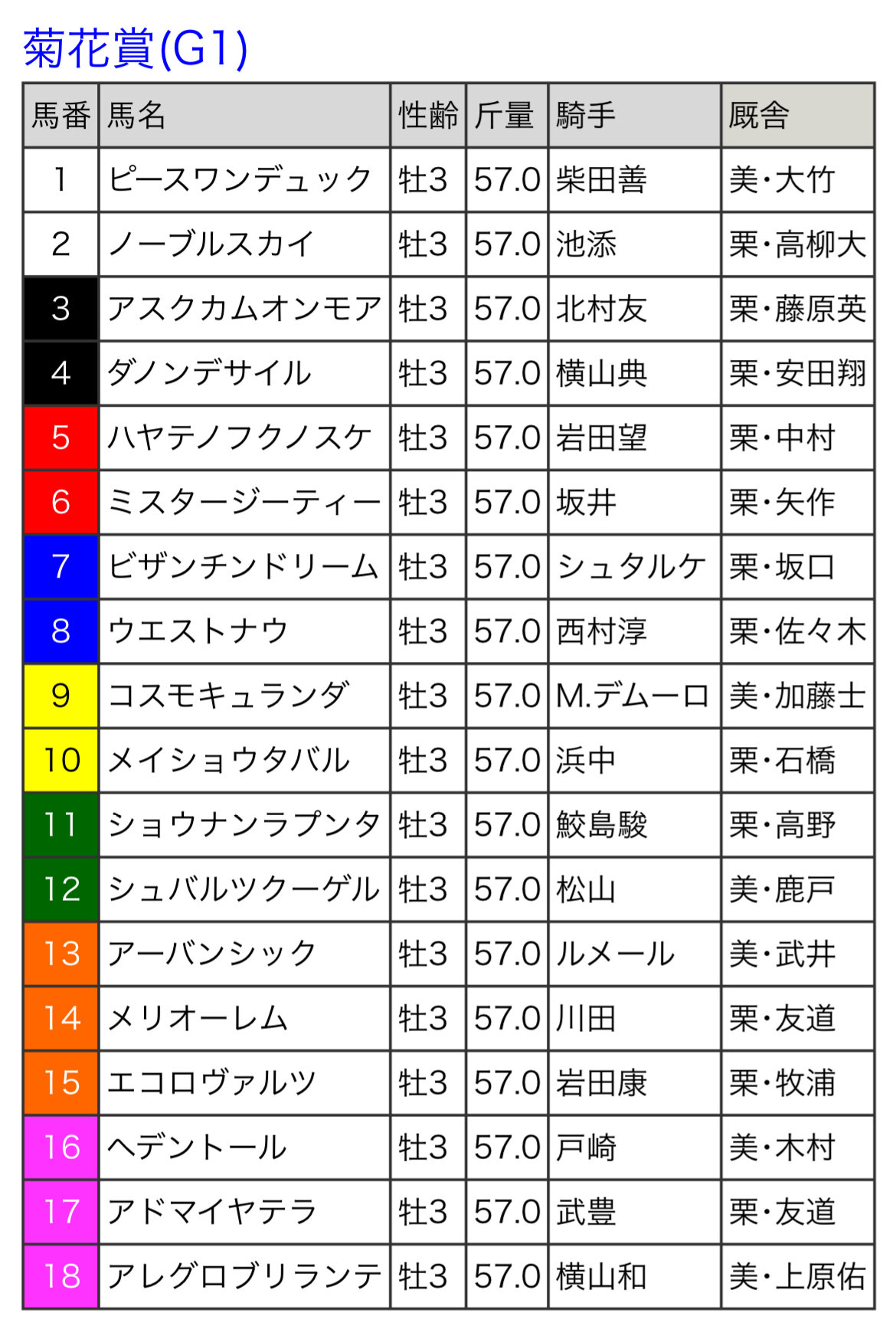 菊花賞(G1)

| 馬番 | 馬名 | 性齢 | 斤量 | 騎手 | 厩舎 |
|---|---|---|---|---|---|
| 1 | ピースワンデュック | 牡3 | 57.0 | 柴田善 | 美・大竹 |
| 2 | ノーブルスカイ | 牡3 | 57.0 | 池添 | 栗・高柳大 |
| 3 | アスクカムオンモア | 牡3 | 57.0 | 北村友 | 栗・藤原英 |
| 4 | ダノンデサイル | 牡3 | 57.0 | 横山典 | 栗・安田翔 |
| 5 | ハヤテノフクノスケ | 牡3 | 57.0 | 岩田望 | 栗・中村 |
| 6 | ミスタージーティー | 牡3 | 57.0 | 坂井 | 栗・矢作 |
| 7 | ビザンチンドリーム | 牡3 | 57.0 | シュタルケ | 栗・坂口 |
| 8 | ウエストナウ | 牡3 | 57.0 | 西村淳 | 栗・佐々木 |
| 9 | コスモキュランダ | 牡3 | 57.0 | M.デムーロ | 美・加藤士 |
| 10 | メイショウタバル | 牡3 | 57.0 | 浜中 | 栗・石橋 |
| 11 | ショウナンラプンタ | 牡3 | 57.0 | 鮫島駿 | 栗・高野 |
| 12 | シュバルツクーゲル | 牡3 | 57.0 | 松山 | 美・鹿戸 |
| 13 | アーバンシック | 牡3 | 57.0 | ルメール | 美・武井 |
| 14 | メリオーレム | 牡3 | 57.0 | 川田 | 栗・友道 |
| 15 | エコロヴァルツ | 牡3 | 57.0 | 岩田康 | 栗・牧浦 |
| 16 | ヘデントール | 牡3 | 57.0 | 戸崎 | 美・木村 |
| 17 | アドマイヤテラ | 牡3 | 57.0 | 武豊 | 栗・友道 |
| 18 | アレグロブリランテ | 牡3 | 57.0 | 横山和 | 美・上原佑 |